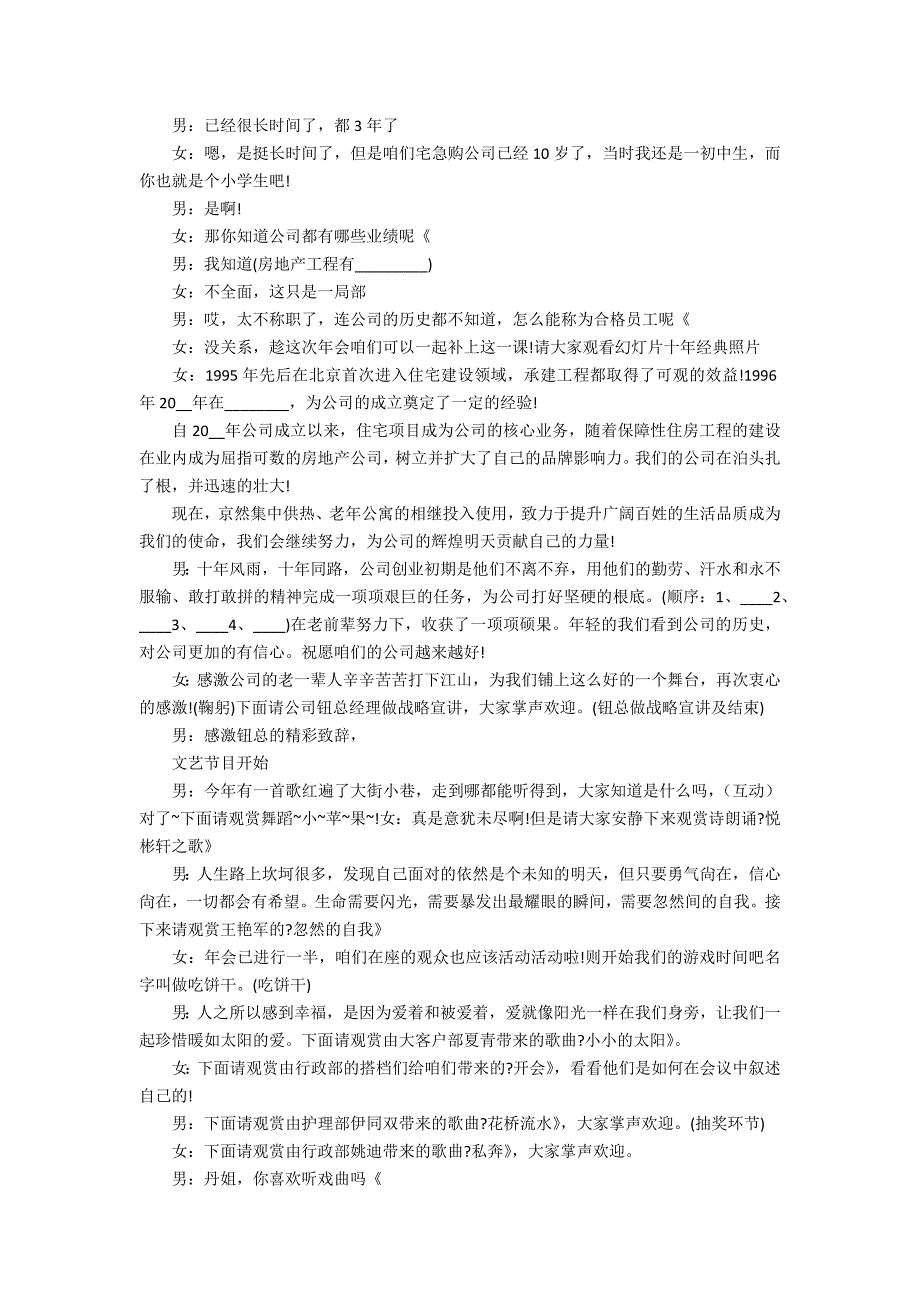 男：已经很长时间了，都 3 年了

女：嗯，是挺长时间了，但是咱们宅急购公司已经 10 岁了，当时我还是一初中生，而你也就是个小学生吧!

男：是啊!

女：那你知道公司都有哪些业绩呢《

男：我知道(房地产工程有_________)

女：不全面，这只是一局部

男：哎，太不称职了，连公司的历史都不知道，怎么能称为合格员工呢《

女：没关系，趁这次年会咱们可以一起补上这一课!请大家观看幻灯片十年经典照片

女：1995 年先后在北京首次进入住宅建设领域，承建工程都取得了可观的效益!1996 年 20__年在________，为公司的成立奠定了一定的经验!

自 20__年公司成立以来，住宅项目成为公司的核心业务，随着保障性住房工程的建设在业内成为屈指可数的房地产公司，树立并扩大了自己的品牌影响力。我们的公司在泊头扎了根，并迅速的壮大!

现在，京然集中供热、老年公寓的相继投入使用，致力于提升广阔百姓的生活品质成为我们的使命，我们会继续努力，为公司的辉煌明天贡献自己的力量!

男：十年风雨，十年同路，公司创业初期是他们不离不弃，用他们的勤劳、汗水和永不服输、敢打敢拼的精神完成一项项艰巨的任务，为公司打好坚硬的根底。(顺序：1、____2、____3、____4、____)在老前辈努力下，收获了一项项硕果。年轻的我们看到公司的历史，对公司更加的有信心。祝愿咱们的公司越来越好!

女：感激公司的老一辈人辛辛苦苦打下江山，为我们铺上这么好的一个舞台，再次衷心的感激!(鞠躬)下面请公司钮总经理做战略宣讲，大家掌声欢迎。(钮总做战略宣讲及结束)

男：感激钮总的精彩致辞，

文艺节目开始

男：今年有一首歌红遍了大街小巷，走到哪都能听得到，大家知道是什么吗，（互动）对了~下面请观赏舞蹈~小~苹~果~!女：真是意犹未尽啊!但是请大家安静下来观赏诗朗诵?悦彬轩之歌》

男：人生路上坎坷很多，发现自己面对的依然是个未知的明天，但只要勇气尚在，信心尚在，一切都会有希望。生命需要闪光，需要暴发出最耀眼的瞬间，需要忽然间的自我。接下来请观赏王艳军的?忽然的自我》

女：年会已进行一半，咱们在座的观众也应该活动活动啦!则开始我们的游戏时间吧名字叫做吃饼干。(吃饼干)

男：人之所以感到幸福，是因为爱着和被爱着，爱就像阳光一样在我们身旁，让我们一起珍惜暖如太阳的爱。下面请观赏由大客户部夏青带来的歌曲?小小的太阳》。

女：下面请观赏由行政部的搭档们给咱们带来的?开会》，看看他们是如何在会议中叙述自己的!

男：下面请观赏由护理部伊同双带来的歌曲?花桥流水》，大家掌声欢迎。(抽奖环节)

女：下面请观赏由行政部姚迪带来的歌曲?私奔》，大家掌声欢迎。

男：丹姐，你喜欢听戏曲吗《